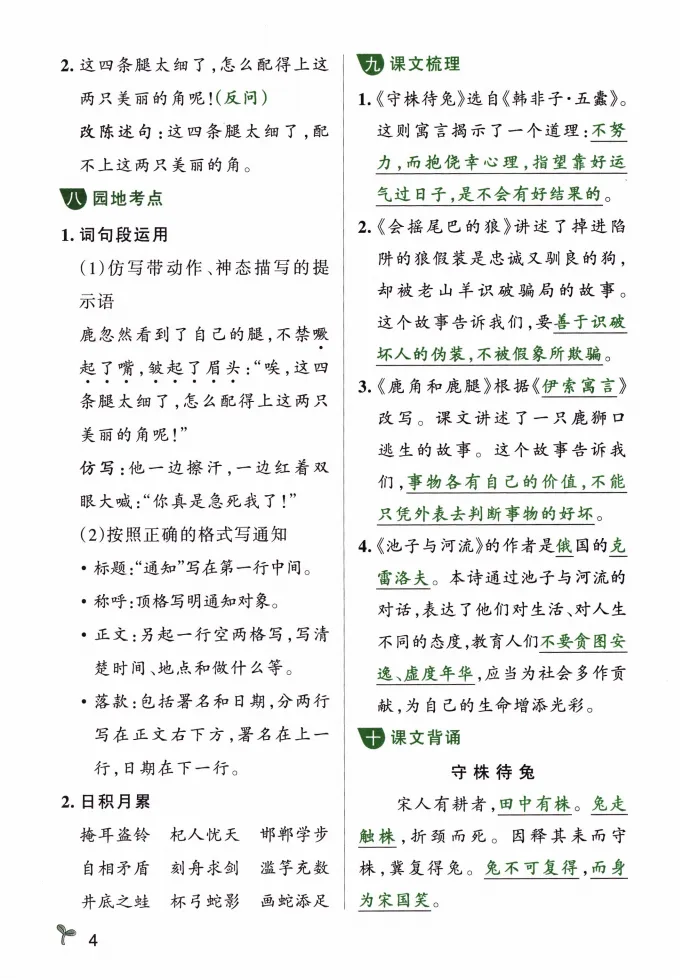 2. 这四条腿太细了，怎么配得上这两只美丽的角呢！（反问）

改陈述句：这四条腿太细了，配不上这两只美丽的角。

八 园地考点

1. 词句段运用

（1）仿写带动作、神态描写的提示语

鹿忽然看到了自己的腿，不禁噘起了嘴，皱起了眉头："唉，这四条腿太细了，怎么配得上这两只美丽的角呢！"

仿写：他一边擦汗，一边红着双眼大喊："你真是急死我了！"

（2）按照正确的格式写通知

• 标题："通知"写在第一行中间。

• 称呼：顶格写明通知对象。

• 正文：另起一行空两格写，写清楚时间、地点和做什么等。

• 落款：包括署名和日期，分两行写在正文右下方，署名在上一行，日期在下一行。

2. 日积月累

掩耳盗铃　杞人忧天　邯郸学步
自相矛盾　刻舟求剑　滥竽充数
井底之蛙　杯弓蛇影　画蛇添足

4

九 课文梳理

1.《守株待兔》选自《韩非子·五蠹》。这则寓言揭示了一个道理：不努力，而抱侥幸心理，指望靠好运气过日子，是不会有好结果的。

2.《会摇尾巴的狼》讲述了掉进陷阱的狼假装是忠诚又驯良的狗，却被老山羊识破骗局的故事。这个故事告诉我们，要善于识破坏人的伪装，不被假象所欺骗。

3.《鹿角和鹿腿》根据《伊索寓言》改写。课文讲述了一只鹿狮口逃生的故事。这个故事告诉我们，事物各有自己的价值，不能只凭外表去判断事物的好坏。

4.《池子与河流》的作者是俄国的克雷洛夫。本诗通过池子与河流的对话，表达了他们对生活、对人生不同的态度，教育人们不要贪图安逸、虚度年华，应当为社会多作贡献，为自己的生命增添光彩。

十 课文背诵

守株待兔

宋人有耕者，田中有株。兔走触株，折颈而死。因释其耒而守株，冀复得兔。兔不可复得，而身为宋国笑。